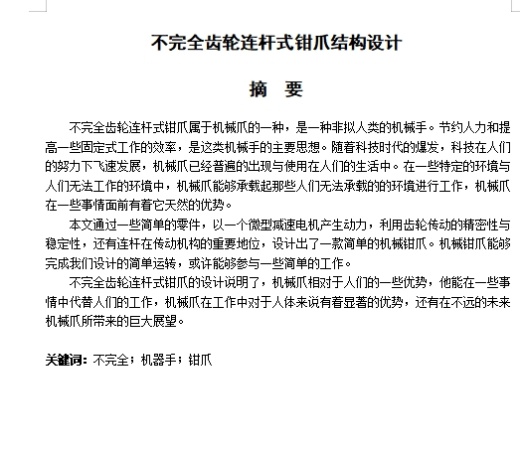 不完全齿轮连杆式钳爪结构设计

摘 要

不完全齿轮连杆式钳爪属于机械爪的一种，是一种非拟人类的机械手。节约人力和提高一些固定式工作的效率，是这类机械手的主要思想。随着科技时代的爆发，科技在人们的努力下飞速发展，机械爪已经普遍的出现与使用在人们的生活中。在一些特定的环境与人们无法工作的环境中，机械爪能够承载起那些人们无法承载的的环境进行工作，机械爪在一些事情面前有着它天然的优势。

本文通过一些简单的零件，以一个微型减速电机产生动力，利用齿轮传动的精密性与稳定性，还有连杆在传动机构的重要地位，设计出了一款简单的机械钳爪。机械钳爪能够完成我们设计的简单运转，或许能够参与一些简单的工作。

不完全齿轮连杆式钳爪的设计说明了，机械爪相对于人们的一些优势，他能在一些事情中代替人们的工作，机械爪在工作中对于人体来说有着显著的优势，还有在不远的未来机械爪所带来的巨大展望。

关键词：不完全；机器手；钳爪